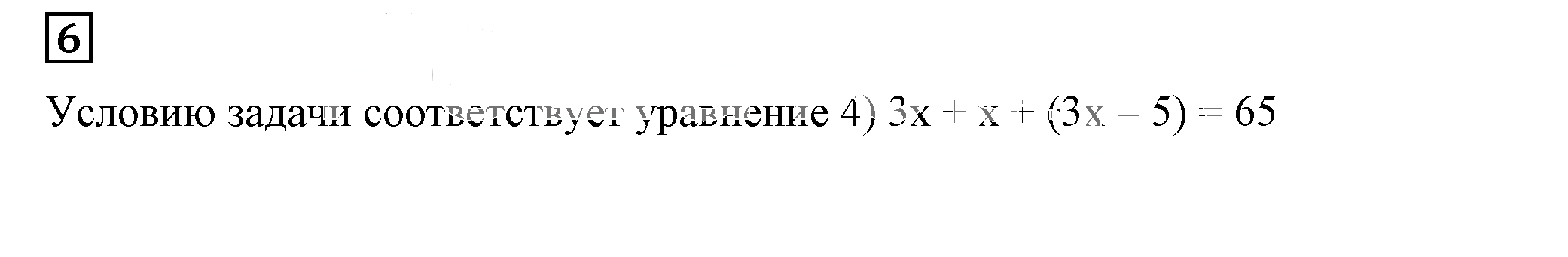 6

Условию задачи соответствует уравнение 4) $3x + x + (3x - 5) = 65$